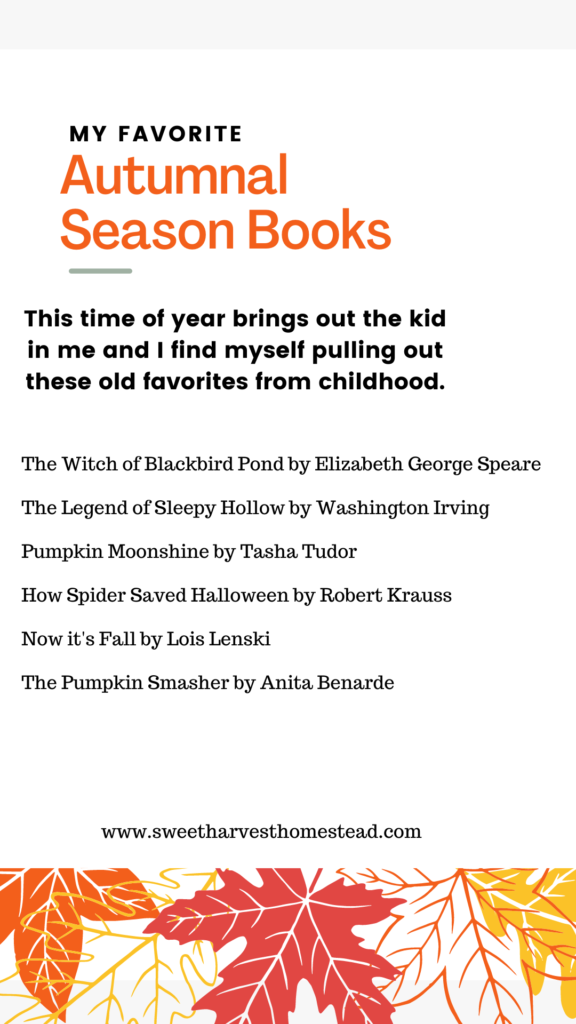 MY FAVORITE
Autumnal Season Books

This time of year brings out the kid in me and I find myself pulling out these old favorites from childhood.

The Witch of Blackbird Pond by Elizabeth George Speare

The Legend of Sleepy Hollow by Washington Irving

Pumpkin Moonshine by Tasha Tudor

How Spider Saved Halloween by Robert Krauss

Now it's Fall by Lois Lenski

The Pumpkin Smasher by Anita Benarde

www.sweetharvesthomestead.com